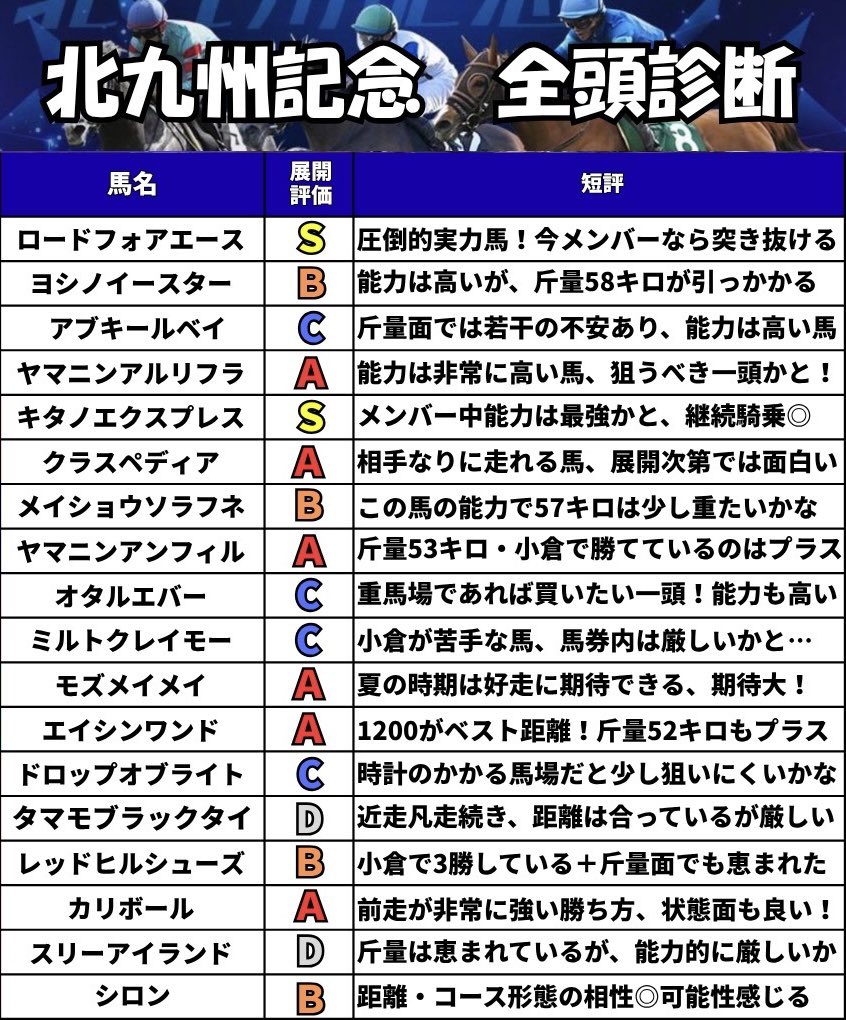 北九州記念 全頭診断

| 馬名 | 展開評価 | 短評 |
|---|---|---|
| ロードフォアエース | S | 圧倒的実力馬！今メンバーなら突き抜ける |
| ヨシノイースター | B | 能力は高いが、斤量58キロが引っかかる |
| アブキールベイ | C | 斤量面では若干の不安あり、能力は高い馬 |
| ヤマニンアルリフラ | A | 能力は非常に高い馬、狙うべき一頭かと！ |
| キタノエクスプレス | S | メンバー中能力は最強かと、継続騎乗◎ |
| クラスペディア | A | 相手なりに走れる馬、展開次第では面白い |
| メイショウソラフネ | B | この馬の能力で57キロは少し重たいかな |
| ヤマニンアンフィル | A | 斤量53キロ・小倉で勝てているのはプラス |
| オタルエバー | C | 重馬場であれば買いたい一頭！能力も高い |
| ミルトクレイモー | C | 小倉が苦手な馬、馬券内は厳しいかと… |
| モズメイメイ | A | 夏の時期は好走に期待できる、期待大！ |
| エイシンワンド | A | 1200がベスト距離！斤量52キロもプラス |
| ドロップオブライト | C | 時計のかかる馬場だと少し狙いにくいかな |
| タマモブラックタイ | D | 近走凡走続き、距離は合っているが厳しい |
| レッドヒルシューズ | B | 小倉で3勝している＋斤量面でも恵まれた |
| カリボール | A | 前走が非常に強い勝ち方、状態面も良い！ |
| スリーアイランド | D | 斤量は恵まれているが、能力的に厳しいか |
| シロン | B | 距離・コース形態の相性◎可能性感じる |